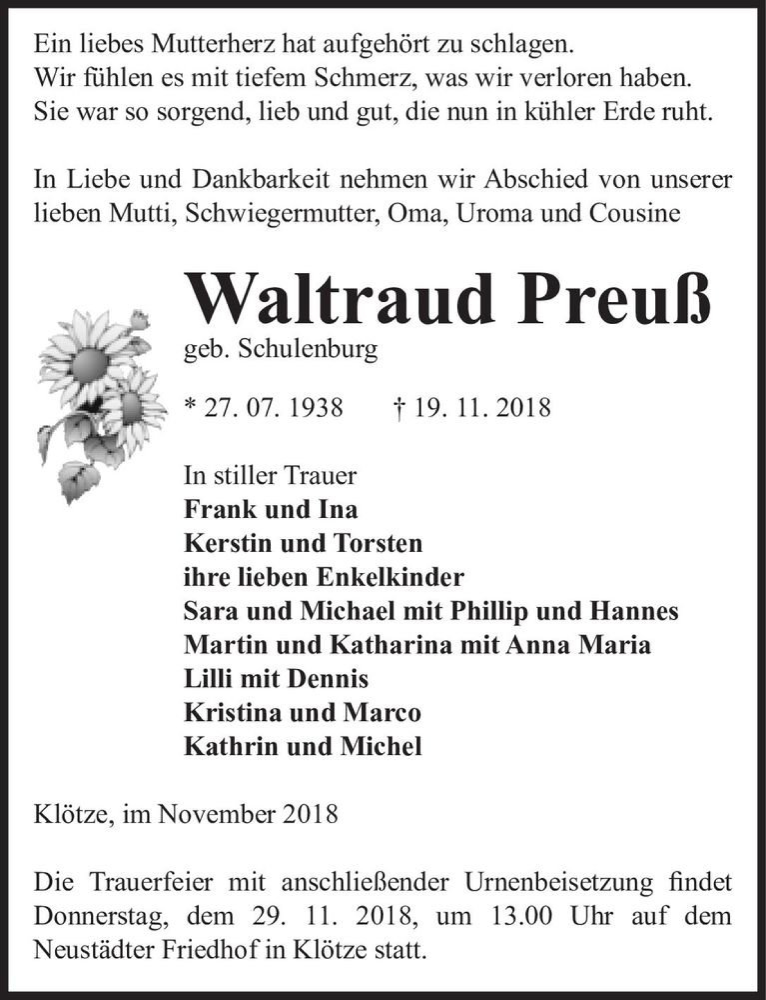 Ein liebes Mutterherz hat aufgehört zu schlagen.
Wir fühlen es mit tiefem Schmerz, was wir verloren haben.
Sie war so sorgend, lieb und gut, die nun in kühler Erde ruht.

In Liebe und Dankbarkeit nehmen wir Abschied von unserer lieben Mutti, Schwiegermutter, Oma, Uroma und Cousine

Waltraud Preuß
geb. Schulenburg

* 27. 07. 1938 † 19. 11. 2018

In stiller Trauer
Frank und Ina
Kerstin und Torsten
ihre lieben Enkelkinder
Sara und Michael mit Phillip und Hannes
Martin und Katharina mit Anna Maria
Lilli mit Dennis
Kristina und Marco
Kathrin und Michel

Klötze, im November 2018

Die Trauerfeier mit anschließender Urnenbeisetzung findet Donnerstag, dem 29. 11. 2018, um 13.00 Uhr auf dem Neustädter Friedhof in Klötze statt.